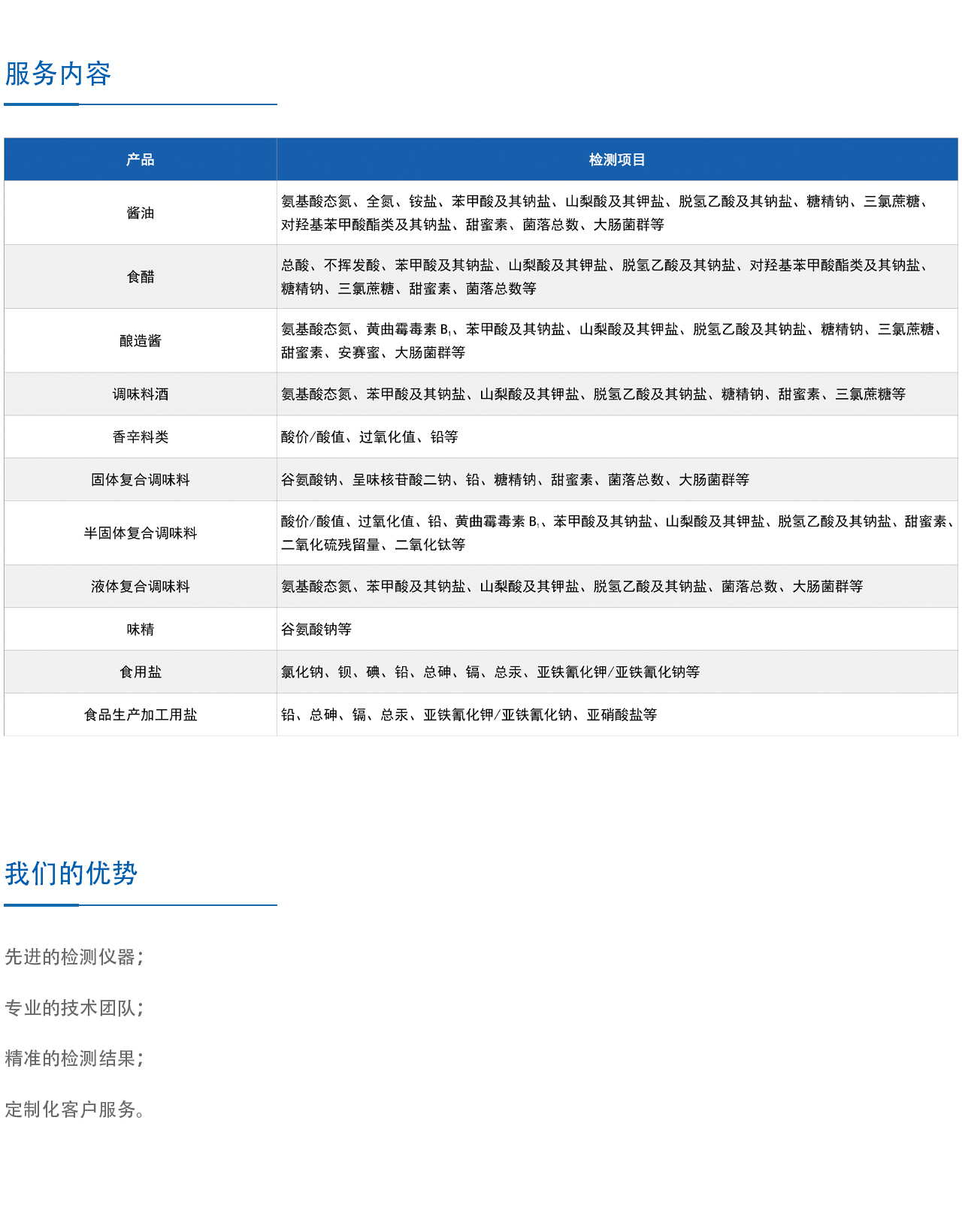 服务内容

| 产品 | 检测项目 |
|---|---|
| 酱油 | 氨基酸态氮、全氮、铵盐、苯甲酸及其钠盐、山梨酸及其钾盐、脱氢乙酸及其钠盐、糖精钠、三氯蔗糖、对羟基苯甲酸酯类及其钠盐、甜蜜素、菌落总数、大肠菌群等 |
| 食醋 | 总酸、不挥发酸、苯甲酸及其钠盐、山梨酸及其钾盐、脱氢乙酸及其钠盐、对羟基苯甲酸酯类及其钠盐、糖精钠、三氯蔗糖、甜蜜素、菌落总数等 |
| 酿造酱 | 氨基酸态氮、黄曲霉毒素 $B_1$、苯甲酸及其钠盐、山梨酸及其钾盐、脱氢乙酸及其钠盐、糖精钠、三氯蔗糖、甜蜜素、安赛蜜、大肠菌群等 |
| 调味料酒 | 氨基酸态氮、苯甲酸及其钠盐、山梨酸及其钾盐、脱氢乙酸及其钠盐、糖精钠、甜蜜素、三氯蔗糖等 |
| 香辛料类 | 酸价/酸值、过氧化值、铅等 |
| 固体复合调味料 | 谷氨酸钠、呈味核苷酸二钠、铅、糖精钠、甜蜜素、菌落总数、大肠菌群等 |
| 半固体复合调味料 | 酸价/酸值、过氧化值、铅、黄曲霉毒素 $B_1$、苯甲酸及其钠盐、山梨酸及其钾盐、脱氢乙酸及其钠盐、甜蜜素、二氧化硫残留量、二氧化钛等 |
| 液体复合调味料 | 氨基酸态氮、苯甲酸及其钠盐、山梨酸及其钾盐、脱氢乙酸及其钠盐、菌落总数、大肠菌群等 |
| 味精 | 谷氨酸钠等 |
| 食用盐 | 氯化钠、钡、碘、铅、总砷、镉、总汞、亚铁氰化钾/亚铁氰化钠等 |
| 食品生产加工用盐 | 铅、总砷、镉、总汞、亚铁氰化钾/亚铁氰化钠、亚硝酸盐等 |

我们的优势

先进的检测仪器;

专业的技术团队;

精准的检测结果;

定制化客户服务。